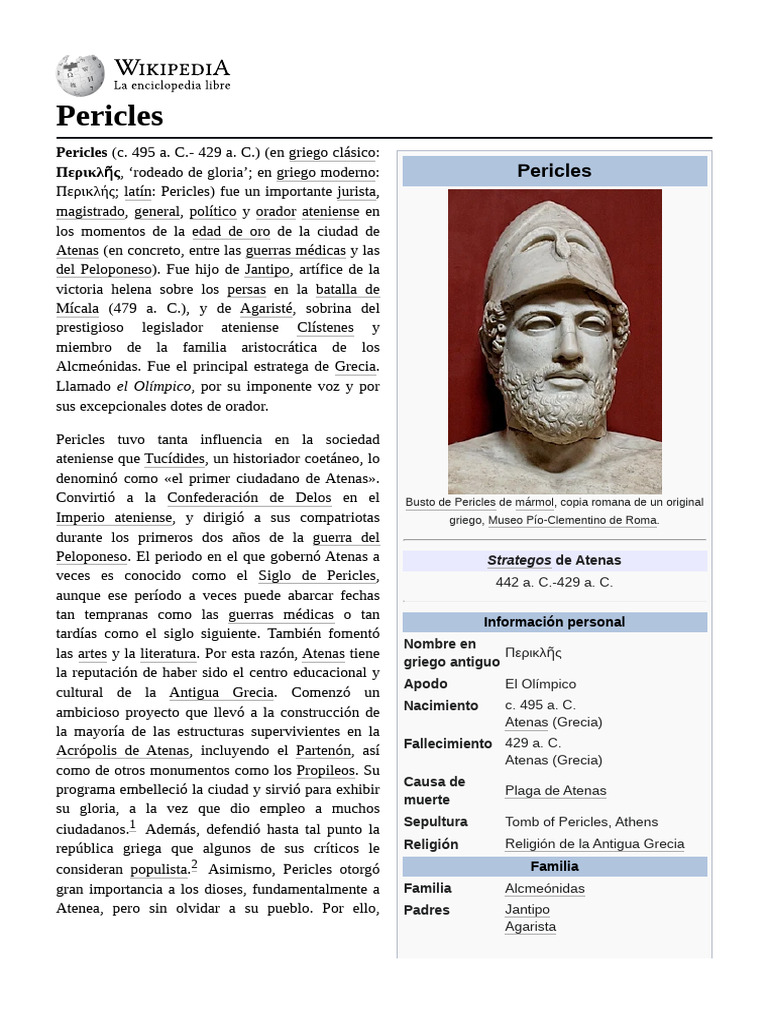 WIKIPEDIA
La enciclopedia libre

Pericles

Pericles (c. 495 a. C.- 429 a. C.) (en griego clásico: Περικλῆς, 'rodeado de gloria'; en griego moderno: Περικλής; latín: Pericles) fue un importante jurista, magistrado, general, político y orador ateniense en los momentos de la edad de oro de la ciudad de Atenas (en concreto, entre las guerras médicas y las del Peloponeso). Fue hijo de Jantipo, artífice de la victoria helena sobre los persas en la batalla de Mícala (479 a. C.), y de Agaristé, sobrina del prestigioso legislador ateniense Clístenes y miembro de la familia aristocrática de los Alcmeónidas. Fue el principal estratega de Grecia. Llamado el Olímpico, por su imponente voz y por sus excepcionales dotes de orador.

Pericles tuvo tanta influencia en la sociedad ateniense que Tucídides, un historiador coetáneo, lo denominó como «el primer ciudadano de Atenas». Convirtió a la Confederación de Delos en el Imperio ateniense, y dirigió a sus compatriotas durante los primeros dos años de la guerra del Peloponeso. El periodo en el que gobernó Atenas a veces es conocido como el Siglo de Pericles, aunque ese período a veces puede abarcar fechas tan tempranas como las guerras médicas o tan tardías como el siglo siguiente. También fomentó las artes y la literatura. Por esta razón, Atenas tiene la reputación de haber sido el centro educacional y cultural de la Antigua Grecia. Comenzó un ambicioso proyecto que llevó a la construcción de la mayoría de las estructuras supervivientes en la Acrópolis de Atenas, incluyendo el Partenón, así como de otros monumentos como los Propileos. Su programa embelleció la ciudad y sirvió para exhibir su gloria, a la vez que dio empleo a muchos ciudadanos.$^1$ Además, defendió hasta tal punto la república griega que algunos de sus críticos le consideran populista.$^2$ Asimismo, Pericles otorgó gran importancia a los dioses, fundamentalmente a Atenea, pero sin olvidar a su pueblo. Por ello,

Pericles

Busto de Pericles de mármol, copia romana de un original griego, Museo Pío-Clementino de Roma.

Strategos de Atenas
442 a. C.-429 a. C.

Información personal

| | |
|---|---|
| Nombre en griego antiguo | Περικλῆς |
| Apodo | El Olímpico |
| Nacimiento | c. 495 a. C. Atenas (Grecia) |
| Fallecimiento | 429 a. C. Atenas (Grecia) |
| Causa de muerte | Plaga de Atenas |
| Sepultura | Tomb of Pericles, Athens |
| Religión | Religión de la Antigua Grecia |

Familia

| | |
|---|---|
| Familia | Alcmeónidas |
| Padres | Jantipo Agarista |